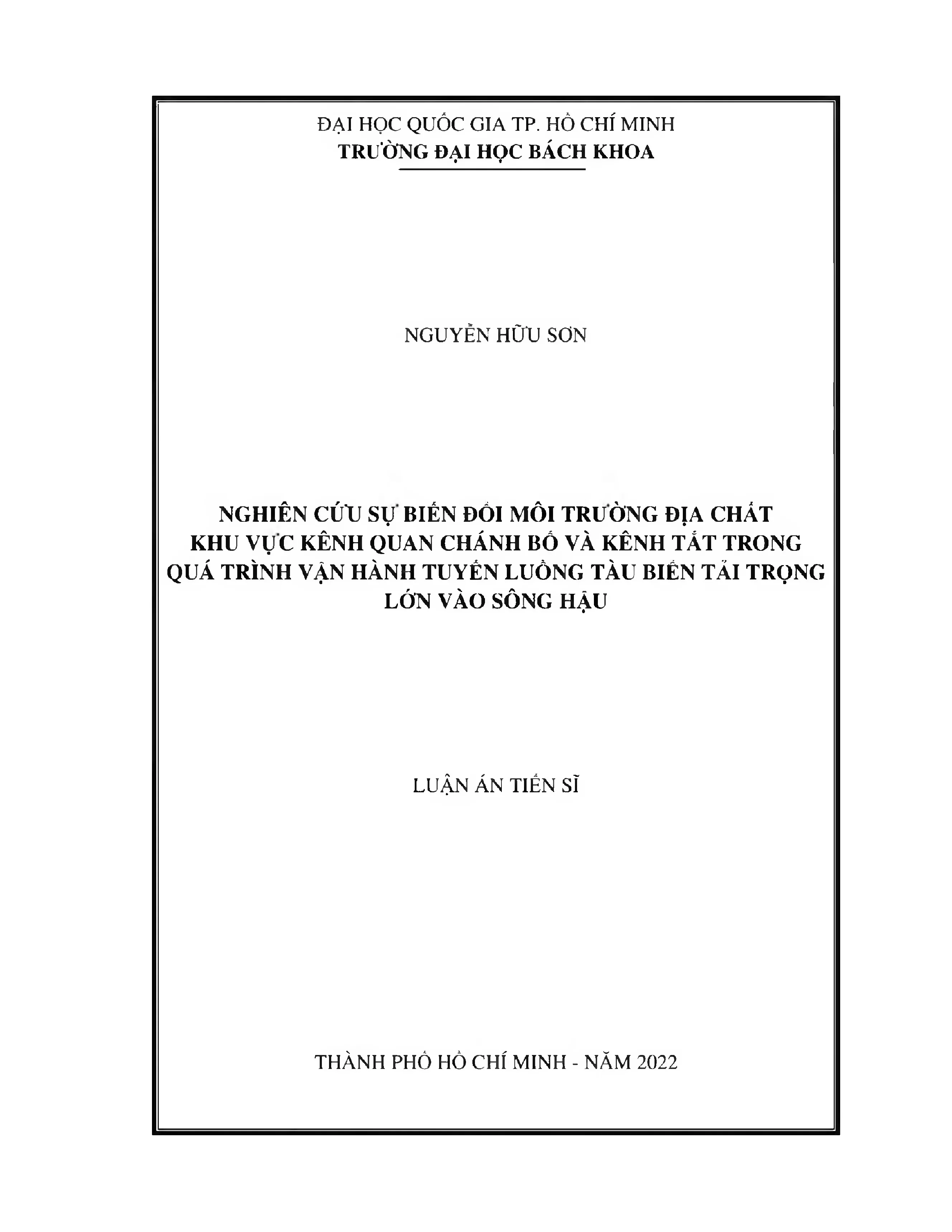 ĐẠI HỌC QUỐC GIA TP. HỒ CHÍ MINH
TRƯỜNG ĐẠI HỌC BÁCH KHOA

NGUYỄN HỮU SƠN

NGHIÊN CỨU SỰ BIẾN ĐỔI MÔI TRƯỜNG ĐỊA CHẤT
KHU VỰC KÊNH QUAN CHÁNH BỐ VÀ KÊNH TẮT TRONG
QUÁ TRÌNH VẬN HÀNH TUYẾN LUỒNG TÀU BIỂN TẢI TRỌNG
LỚN VÀO SÔNG HẬU

LUẬN ÁN TIẾN SĨ

THÀNH PHỐ HỒ CHÍ MINH - NĂM 2022